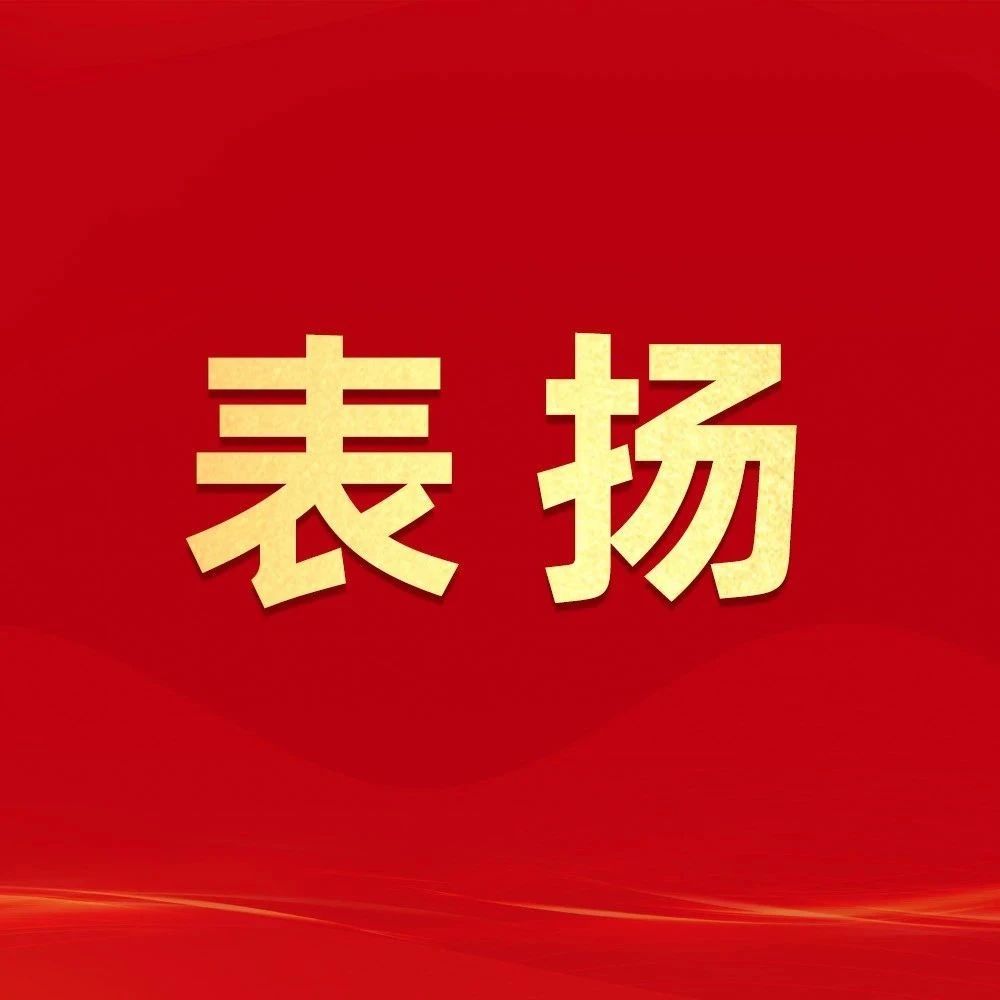 表扬